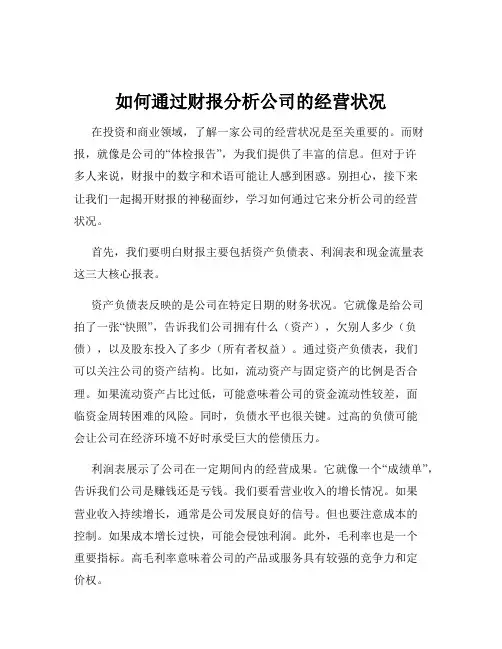 如何通过财报分析公司的经营状况

在投资和商业领域，了解一家公司的经营状况是至关重要的。而财报，就像是公司的“体检报告”，为我们提供了丰富的信息。但对于许多人来说，财报中的数字和术语可能让人感到困惑。别担心，接下来让我们一起揭开财报的神秘面纱，学习如何通过它来分析公司的经营状况。

首先，我们要明白财报主要包括资产负债表、利润表和现金流量表这三大核心报表。

资产负债表反映的是公司在特定日期的财务状况。它就像是给公司拍了一张“快照”，告诉我们公司拥有什么（资产），欠别人多少（负债），以及股东投入了多少（所有者权益）。通过资产负债表，我们可以关注公司的资产结构。比如，流动资产与固定资产的比例是否合理。如果流动资产占比过低，可能意味着公司的资金流动性较差，面临资金周转困难的风险。同时，负债水平也很关键。过高的负债可能会让公司在经济环境不好时承受巨大的偿债压力。

利润表展示了公司在一定期间内的经营成果。它就像一个“成绩单”，告诉我们公司是赚钱还是亏钱。我们要看营业收入的增长情况。如果营业收入持续增长，通常是公司发展良好的信号。但也要注意成本的控制。如果成本增长过快，可能会侵蚀利润。此外，毛利率也是一个重要指标。高毛利率意味着公司的产品或服务具有较强的竞争力和定价权。